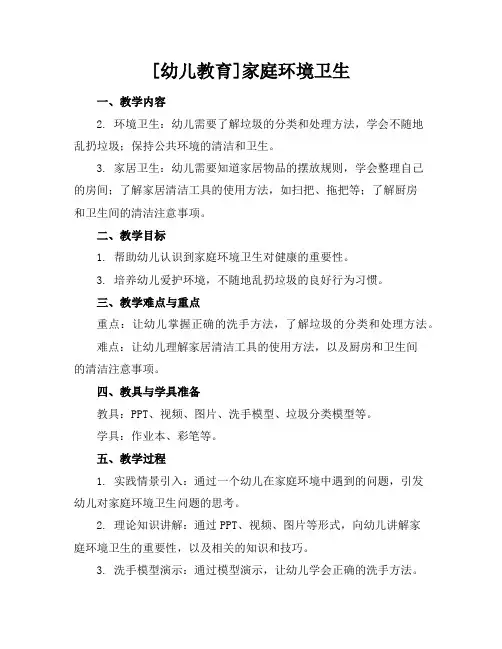 [幼儿教育]家庭环境卫生

一、教学内容

2. 环境卫生：幼儿需要了解垃圾的分类和处理方法，学会不随地乱扔垃圾；保持公共环境的清洁和卫生。

3. 家居卫生：幼儿需要知道家居物品的摆放规则，学会整理自己的房间；了解家居清洁工具的使用方法，如扫把、拖把等；了解厨房和卫生间的清洁注意事项。

二、教学目标

1. 帮助幼儿认识到家庭环境卫生对健康的重要性。

3. 培养幼儿爱护环境，不随地乱扔垃圾的良好行为习惯。

三、教学难点与重点

重点：让幼儿掌握正确的洗手方法，了解垃圾的分类和处理方法。

难点：让幼儿理解家居清洁工具的使用方法，以及厨房和卫生间的清洁注意事项。

四、教具与学具准备

教具：PPT、视频、图片、洗手模型、垃圾分类模型等。

学具：作业本、彩笔等。

五、教学过程

1. 实践情景引入：通过一个幼儿在家庭环境中遇到的问题，引发幼儿对家庭环境卫生问题的思考。

2. 理论知识讲解：通过 PPT、视频、图片等形式，向幼儿讲解家庭环境卫生的重要性，以及相关的知识和技巧。

3. 洗手模型演示：通过模型演示，让幼儿学会正确的洗手方法。